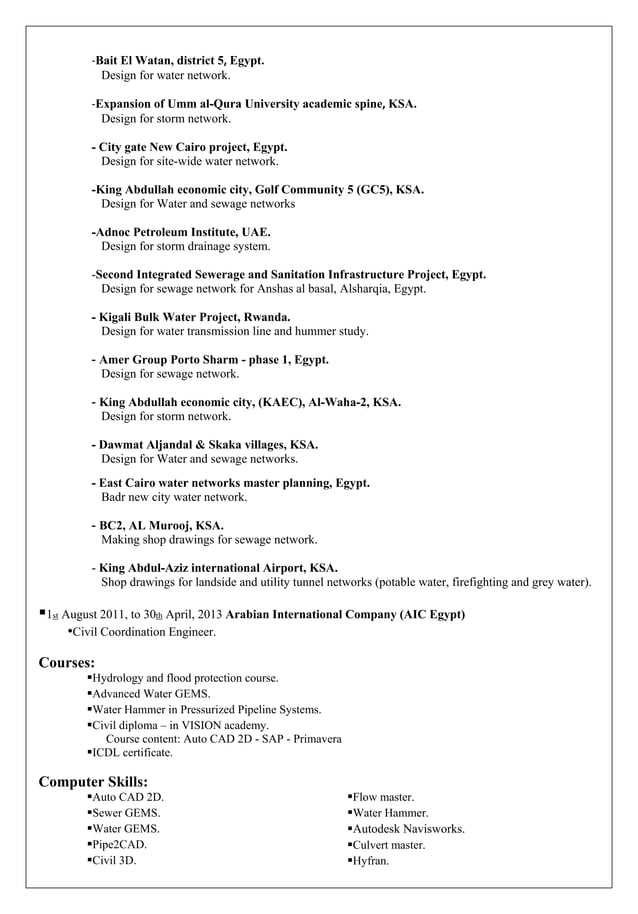 -Bait El Watan, district 5, Egypt.
Design for water network.

-Expansion of Umm al-Qura University academic spine, KSA.
Design for storm network.

- City gate New Cairo project, Egypt.
Design for site-wide water network.

-King Abdullah economic city, Golf Community 5 (GC5), KSA.
Design for Water and sewage networks

-Adnoc Petroleum Institute, UAE.
Design for storm drainage system.

-Second Integrated Sewerage and Sanitation Infrastructure Project, Egypt.
Design for sewage network for Anshas al basal, Alsharqia, Egypt.

- Kigali Bulk Water Project, Rwanda.
Design for water transmission line and hummer study.

- Amer Group Porto Sharm - phase 1, Egypt.
Design for sewage network.

- King Abdullah economic city, (KAEC), Al-Waha-2, KSA.
Design for storm network.

- Dawmat Aljandal & Skaka villages, KSA.
Design for Water and sewage networks.

- East Cairo water networks master planning, Egypt.
Badr new city water network.

- BC2, AL Murooj, KSA.
Making shop drawings for sewage network.

- King Abdul-Aziz international Airport, KSA.
Shop drawings for landside and utility tunnel networks (potable water, firefighting and grey water).

▪1st August 2011, to 30th April, 2013 Arabian International Company (AIC Egypt)
•Civil Coordination Engineer.

Courses:
▪Hydrology and flood protection course.
▪Advanced Water GEMS.
▪Water Hammer in Pressurized Pipeline Systems.
▪Civil diploma – in VISION academy.
Course content: Auto CAD 2D - SAP - Primavera
▪ICDL certificate.

Computer Skills:
▪Auto CAD 2D.
▪Sewer GEMS.
▪Water GEMS.
▪Pipe2CAD.
▪Civil 3D.

▪Flow master.
▪Water Hammer.
▪Autodesk Navisworks.
▪Culvert master.
▪Hyfran.